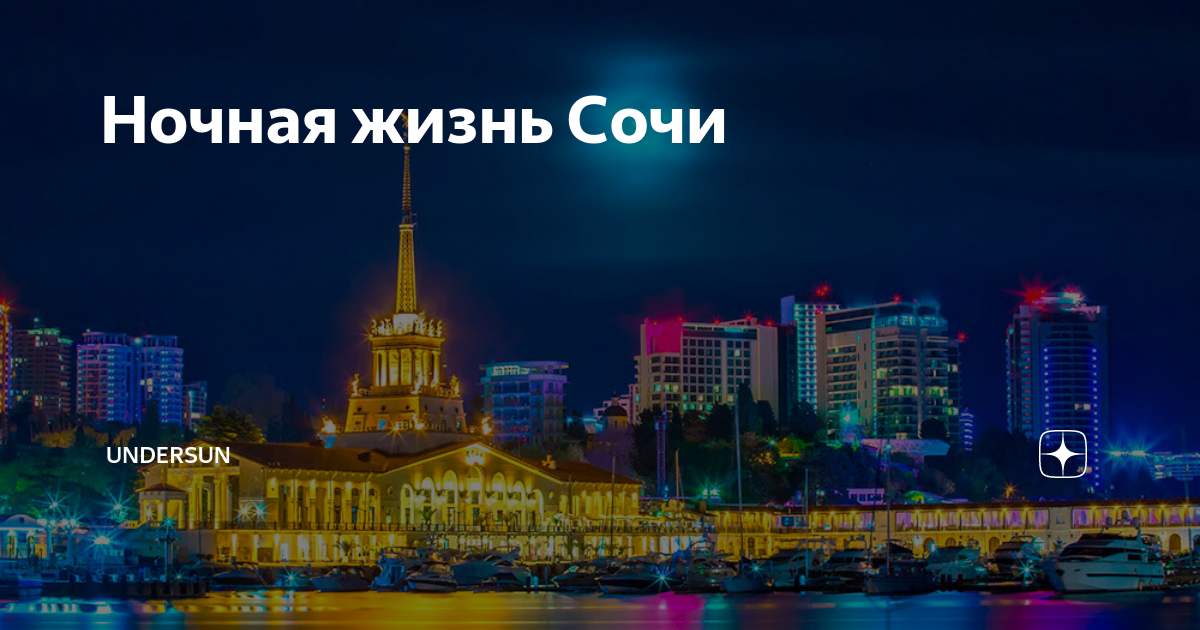 Ночная жизнь Сочи

UNDERSUN